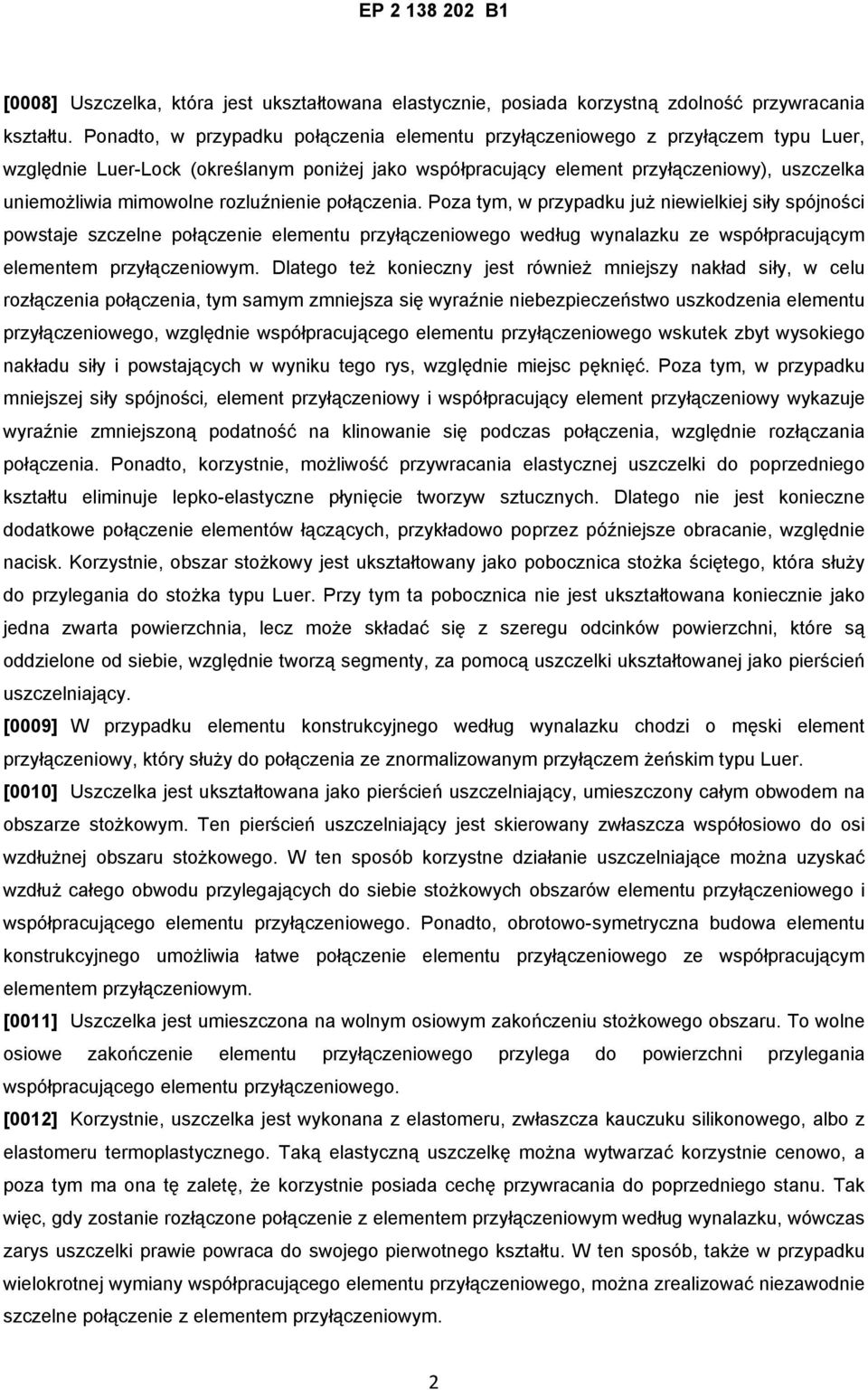 EP 2 138 202 B1

[0008] Uszczelka, która jest ukształtowana elastycznie, posiada korzystną zdolność przywracania kształtu. Ponadto, w przypadku połączenia elementu przyłączeniowego z przyłączem typu Luer, względnie Luer-Lock (określanym poniżej jako współpracujący element przyłączeniowy), uszczelka uniemożliwia mimowolne rozluźnienie połączenia. Poza tym, w przypadku już niewielkiej siły spójności powstaje szczelne połączenie elementu przyłączeniowego według wynalazku ze współpracującym elementem przyłączeniowym. Dlatego też konieczny jest również mniejszy nakład siły, w celu rozłączenia połączenia, tym samym zmniejsza się wyraźnie niebezpieczeństwo uszkodzenia elementu przyłączeniowego, względnie współpracującego elementu przyłączeniowego wskutek zbyt wysokiego nakładu siły i powstających w wyniku tego rys, względnie miejsc pęknięć. Poza tym, w przypadku mniejszej siły spójności, element przyłączeniowy i współpracujący element przyłączeniowy wykazuje wyraźnie zmniejszoną podatność na klinowanie się podczas połączenia, względnie rozłączania połączenia. Ponadto, korzystnie, możliwość przywracania elastycznej uszczelki do poprzedniego kształtu eliminuje lepko-elastyczne płynięcie tworzyw sztucznych. Dlatego nie jest konieczne dodatkowe połączenie elementów łączących, przykładowo poprzez późniejsze obracanie, względnie nacisk. Korzystnie, obszar stożkowy jest ukształtowany jako pobocznica stożka ściętego, która służy do przylegania do stożka typu Luer. Przy tym ta pobocznica nie jest ukształtowana koniecznie jako jedna zwarta powierzchnia, lecz może składać się z szeregu odcinków powierzchni, które są oddzielone od siebie, względnie tworzą segmenty, za pomocą uszczelki ukształtowanej jako pierścień uszczelniający.
[0009] W przypadku elementu konstrukcyjnego według wynalazku chodzi o męski element przyłączeniowy, który służy do połączenia ze znormalizowanym przyłączem żeńskim typu Luer.
[0010] Uszczelka jest ukształtowana jako pierścień uszczelniający, umieszczony całym obwodem na obszarze stożkowym. Ten pierścień uszczelniający jest skierowany zwłaszcza współosiowo do osi wzdłużnej obszaru stożkowego. W ten sposób korzystne działanie uszczelniające można uzyskać wzdłuż całego obwodu przylegających do siebie stożkowych obszarów elementu przyłączeniowego i współpracującego elementu przyłączeniowego. Ponadto, obrotowo-symetryczna budowa elementu konstrukcyjnego umożliwia łatwe połączenie elementu przyłączeniowego ze współpracującym elementem przyłączeniowym.
[0011] Uszczelka jest umieszczona na wolnym osiowym zakończeniu stożkowego obszaru. To wolne osiowe zakończenie elementu przyłączeniowego przylega do powierzchni przylegania współpracującego elementu przyłączeniowego.
[0012] Korzystnie, uszczelka jest wykonana z elastomeru, zwłaszcza kauczuku silikonowego, albo z elastomeru termoplastycznego. Taką elastyczną uszczelkę można wytwarzać korzystnie cenowo, a poza tym ma ona tę zaletę, że korzystnie posiada cechę przywracania do poprzedniego stanu. Tak więc, gdy zostanie rozłączone połączenie z elementem przyłączeniowym według wynalazku, wówczas zarys uszczelki prawie powraca do swojego pierwotnego kształtu. W ten sposób, także w przypadku wielokrotnej wymiany współpracującego elementu przyłączeniowego, można zrealizować niezawodnie szczelne połączenie z elementem przyłączeniowym.

2